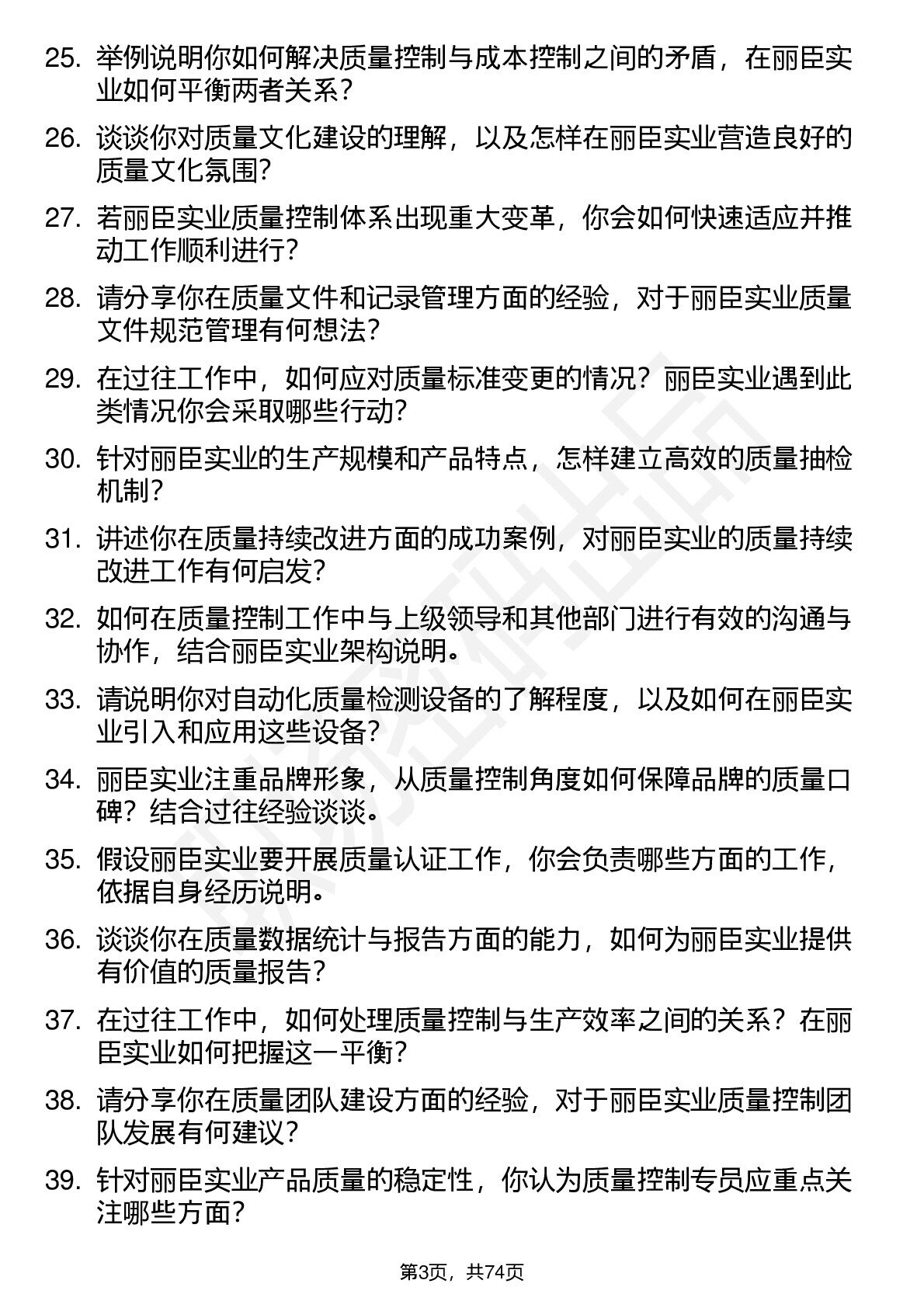 25. 举例说明你如何解决质量控制与成本控制之间的矛盾，在丽臣实业如何平衡两者关系？

26. 谈谈你对质量文化建设的理解，以及怎样在丽臣实业营造良好的质量文化氛围？

27. 若丽臣实业质量控制体系出现重大变革，你会如何快速适应并推动工作顺利进行？

28. 请分享你在质量文件和记录管理方面的经验，对于丽臣实业质量文件规范管理有何想法？

29. 在过往工作中，如何应对质量标准变更的情况？丽臣实业遇到此类情况你会采取哪些行动？

30. 针对丽臣实业的生产规模和产品特点，怎样建立高效的质量抽检机制？

31. 讲述你在质量持续改进方面的成功案例，对丽臣实业的质量持续改进工作有何启发？

32. 如何在质量控制工作中与上级领导和其他部门进行有效的沟通与协作，结合丽臣实业架构说明。

33. 请说明你对自动化质量检测设备的了解程度，以及如何在丽臣实业引入和应用这些设备？

34. 丽臣实业注重品牌形象，从质量控制角度如何保障品牌的质量口碑？结合过往经验谈谈。

35. 假设丽臣实业要开展质量认证工作，你会负责哪些方面的工作，依据自身经历说明。

36. 谈谈你在质量数据统计与报告方面的能力，如何为丽臣实业提供有价值的质量报告？

37. 在过往工作中，如何处理质量控制与生产效率之间的关系？在丽臣实业如何把握这一平衡？

38. 请分享你在质量团队建设方面的经验，对于丽臣实业质量控制团队发展有何建议？

39. 针对丽臣实业产品质量的稳定性，你认为质量控制专员应重点关注哪些方面？

第3页，共74页